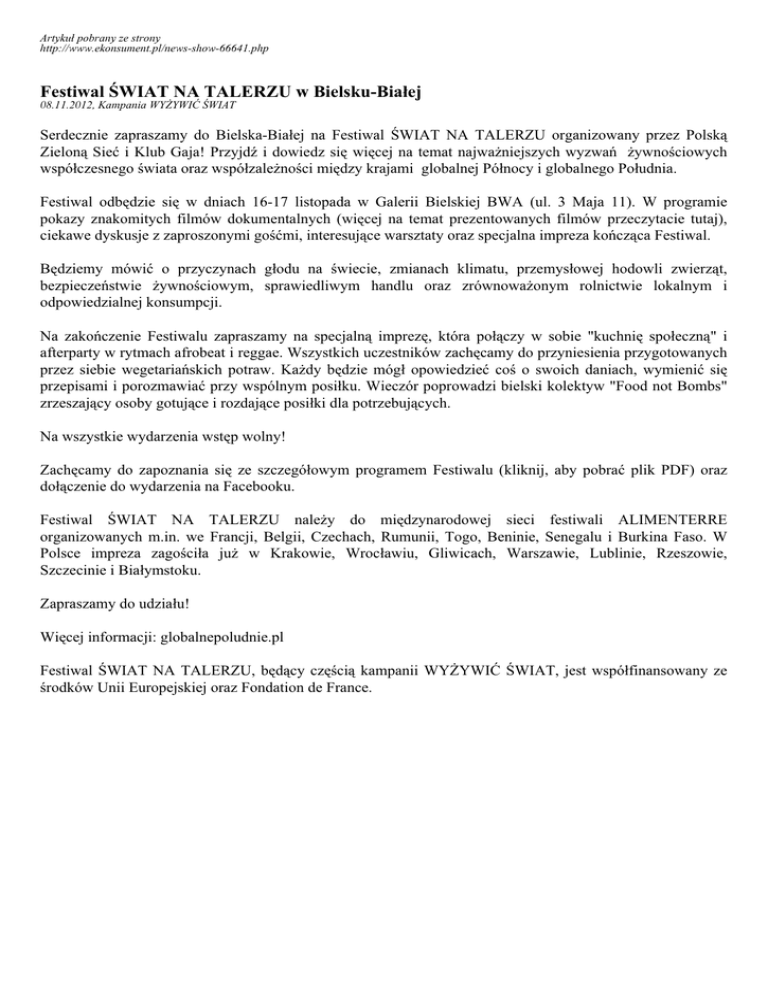 Artykuł pobrany ze strony
http://www.ekonsument.pl/news-show-66641.php

Festiwal ŚWIAT NA TALERZU w Bielsku-Białej
08.11.2012, Kampania WYŻYWIĆ ŚWIAT

Serdecznie zapraszamy do Bielska-Białej na Festiwal ŚWIAT NA TALERZU organizowany przez Polską Zieloną Sieć i Klub Gaja! Przyjdź i dowiedz się więcej na temat najważniejszych wyzwań żywnościowych współczesnego świata oraz współzależności między krajami globalnej Północy i globalnego Południa.

Festiwal odbędzie się w dniach 16-17 listopada w Galerii Bielskiej BWA (ul. 3 Maja 11). W programie pokazy znakomitych filmów dokumentalnych (więcej na temat prezentowanych filmów przeczytacie tutaj), ciekawe dyskusje z zaproszonymi gośćmi, interesujące warsztaty oraz specjalna impreza kończąca Festiwal.

Będziemy mówić o przyczynach głodu na świecie, zmianach klimatu, przemysłowej hodowli zwierząt, bezpieczeństwie żywnościowym, sprawiedliwym handlu oraz zrównoważonym rolnictwie lokalnym i odpowiedzialnej konsumpcji.

Na zakończenie Festiwalu zapraszamy na specjalną imprezę, która połączy w sobie "kuchnię społeczną" i afterparty w rytmach afrobeat i reggae. Wszystkich uczestników zachęcamy do przyniesienia przygotowanych przez siebie wegetariańskich potraw. Każdy będzie mógł opowiedzieć coś o swoich daniach, wymienić się przepisami i porozmawiać przy wspólnym posiłku. Wieczór poprowadzi bielski kolektyw "Food not Bombs" zrzeszający osoby gotujące i rozdające posiłki dla potrzebujących.

Na wszystkie wydarzenia wstęp wolny!

Zachęcamy do zapoznania się ze szczegółowym programem Festiwalu (kliknij, aby pobrać plik PDF) oraz dołączenie do wydarzenia na Facebooku.

Festiwal ŚWIAT NA TALERZU należy do międzynarodowej sieci festiwali ALIMENTERRE organizowanych m.in. we Francji, Belgii, Czechach, Rumunii, Togo, Beninie, Senegalu i Burkina Faso. W Polsce impreza zagościła już w Krakowie, Wrocławiu, Gliwicach, Warszawie, Lublinie, Rzeszowie, Szczecinie i Białymstoku.

Zapraszamy do udziału!

Więcej informacji: globalnepoludnie.pl

Festiwal ŚWIAT NA TALERZU, będący częścią kampanii WYŻYWIĆ ŚWIAT, jest współfinansowany ze środków Unii Europejskiej oraz Fondation de France.